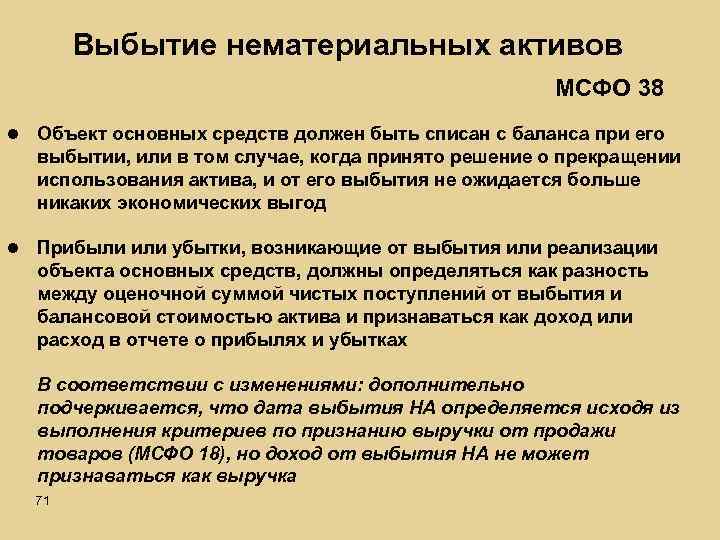 Выбытие нематериальных активов

МСФО 38

● Объект основных средств должен быть списан с баланса при его выбытии, или в том случае, когда принято решение о прекращении использования актива, и от его выбытия не ожидается больше никаких экономических выгод

● Прибыли или убытки, возникающие от выбытия или реализации объекта основных средств, должны определяться как разность между оценочной суммой чистых поступлений от выбытия и балансовой стоимостью актива и признаваться как доход или расход в отчете о прибылях и убытках

В соответствии с изменениями: дополнительно подчеркивается, что дата выбытия НА определяется исходя из выполнения критериев по признанию выручки от продажи товаров (МСФО 18), но доход от выбытия НА не может признаваться как выручка

71